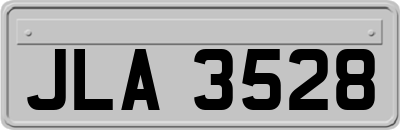 JLA 3528